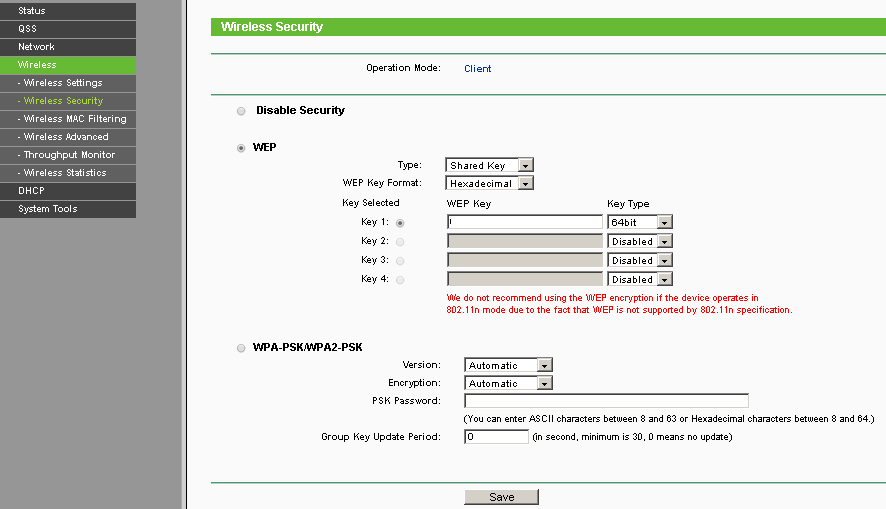 Status
QSS
Network
Wireless
- Wireless Settings
- Wireless Security
- Wireless MAC Filtering
- Wireless Advanced
- Throughput Monitor
- Wireless Statistics
DHCP
System Tools

Wireless Security

Operation Mode: Client

Disable Security

WEP

Type: Shared Key
WEP Key Format: Hexadecimal

| Key Selected | WEP Key | Key Type |
|---|---|---|
| Key 1: | | 64bit |
| Key 2: | | Disabled |
| Key 3: | | Disabled |
| Key 4: | | Disabled |

We do not recommend using the WEP encryption if the device operates in 802.11n mode due to the fact that WEP is not supported by 802.11n specification.

WPA-PSK/WPA2-PSK

Version: Automatic
Encryption: Automatic
PSK Password:
(You can enter ASCII characters between 8 and 63 or Hexadecimal characters between 8 and 64.)
Group Key Update Period: 0 (in second, minimum is 30, 0 means no update)

Save